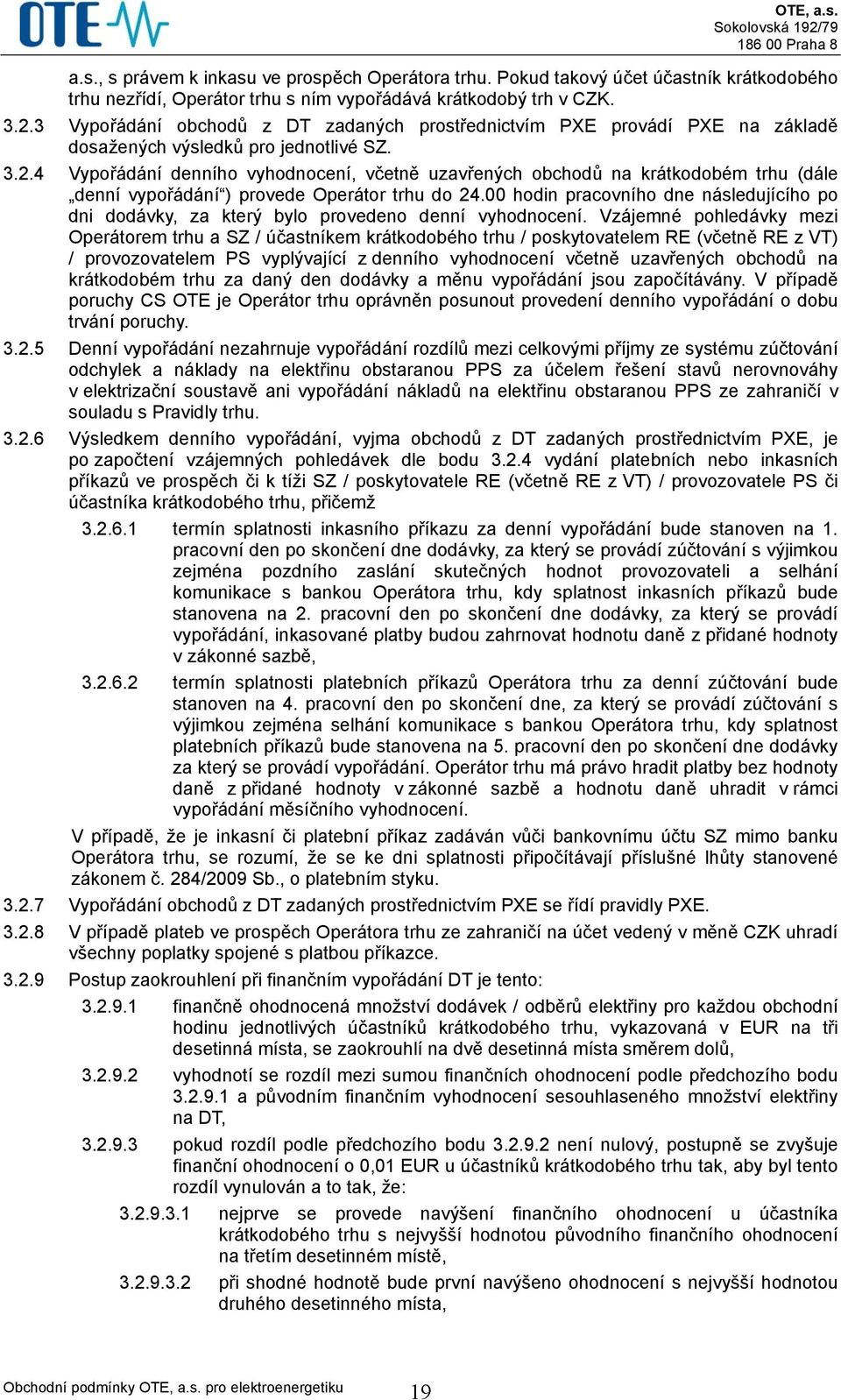 OTE

OTE, a.s.
Sokolovská 192/79
186 00 Praha 8

a.s., s právem k inkasu ve prospěch Operátora trhu. Pokud takový účet účastník krátkodobého trhu nezřídí, Operátor trhu s ním vypořádává krátkodobý trh v CZK.

3.2.3 Vypořádání obchodů z DT zadaných prostřednictvím PXE provádí PXE na základě dosažených výsledků pro jednotlivé SZ.

3.2.4 Vypořádání denního vyhodnocení, včetně uzavřených obchodů na krátkodobém trhu (dále „denní vypořádání“) provede Operátor trhu do 24.00 hodin pracovního dne následujícího po dni dodávky, za který bylo provedeno denní vyhodnocení. Vzájemné pohledávky mezi Operátorem trhu a SZ / účastníkem krátkodobého trhu / poskytovatelem RE (včetně RE z VT) / provozovatelem PS vyplývající z denního vyhodnocení včetně uzavřených obchodů na krátkodobém trhu za daný den dodávky a měnu vypořádání jsou započítávány. V případě poruchy CS OTE je Operátor trhu oprávněn posunout provedení denního vypořádání o dobu trvání poruchy.

3.2.5 Denní vypořádání nezahrnuje vypořádání rozdílů mezi celkovými příjmy ze systému zúčtování odchylek a náklady na elektřinu obstaranou PPS za účelem řešení stavů nerovnováhy v elektrizační soustavě ani vypořádání nákladů na elektřinu obstaranou PPS ze zahraničí v souladu s Pravidly trhu.

3.2.6 Výsledkem denního vypořádání, vyjma obchodů z DT zadaných prostřednictvím PXE, je po započtení vzájemných pohledávek dle bodu 3.2.4 vydání platebních nebo inkasních příkazů ve prospěch či k tíži SZ / poskytovatele RE (včetně RE z VT) / provozovatele PS či účastníka krátkodobého trhu, přičemž

3.2.6.1 termín splatnosti inkasního příkazu za denní vypořádání bude stanoven na 1. pracovní den po skončení dne dodávky, za který se provádí zúčtování s výjimkou zejména pozdního zaslání skutečných hodnot provozovateli a selhání komunikace s bankou Operátora trhu, kdy splatnost inkasních příkazů bude stanovena na 2. pracovní den po skončení dne dodávky, za který se provádí vypořádání, inkasované platby budou zahrnovat hodnotu daně z přidané hodnoty v zákonné sazbě,

3.2.6.2 termín splatnosti platebních příkazů Operátora trhu za denní zúčtování bude stanoven na 4. pracovní den po skončení dne, za který se provádí zúčtování s výjimkou zejména selhání komunikace s bankou Operátora trhu, kdy splatnost platebních příkazů bude stanovena na 5. pracovní den po skončení dne dodávky za který se provádí vypořádání. Operátor trhu má právo hradit platby bez hodnoty daně z přidané hodnoty v zákonné sazbě a hodnotu daně uhradit v rámci vypořádání měsíčního vyhodnocení.

V případě, že je inkasní či platební příkaz zadáván vůči bankovnímu účtu SZ mimo banku Operátora trhu, se rozumí, že se ke dni splatnosti připočítávají příslušné lhůty stanovené zákonem č. 284/2009 Sb., o platebním styku.

3.2.7 Vypořádání obchodů z DT zadaných prostřednictvím PXE se řídí pravidly PXE.

3.2.8 V případě plateb ve prospěch Operátora trhu ze zahraničí na účet vedený v měně CZK uhradí všechny poplatky spojené s platbou příkazce.

3.2.9 Postup zaokrouhlení při finančním vypořádání DT je tento:

3.2.9.1 finančně ohodnocená množství dodávek / odběrů elektřiny pro každou obchodní hodinu jednotlivých účastníků krátkodobého trhu, vykazovaná v EUR na tři desetinná místa, se zaokrouhlí na dvě desetinná místa směrem dolů,

3.2.9.2 vyhodnotí se rozdíl mezi sumou finančních ohodnocení podle předchozího bodu 3.2.9.1 a původním finančním vyhodnocení sesouhlaseného množství elektřiny na DT,

3.2.9.3 pokud rozdíl podle předchozího bodu 3.2.9.2 není nulový, postupně se zvyšuje finanční ohodnocení o 0,01 EUR u účastníků krátkodobého trhu tak, aby byl tento rozdíl vynulován a to tak, že:

3.2.9.3.1 nejprve se provede navýšení finančního ohodnocení u účastníka krátkodobého trhu s nejvyšší hodnotou původního finančního ohodnocení na třetím desetinném místě,

3.2.9.3.2 při shodné hodnotě bude první navýšeno ohodnocení s nejvyšší hodnotou druhého desetinného místa,

Obchodní podmínky OTE, a.s. pro elektroenergetiku 19